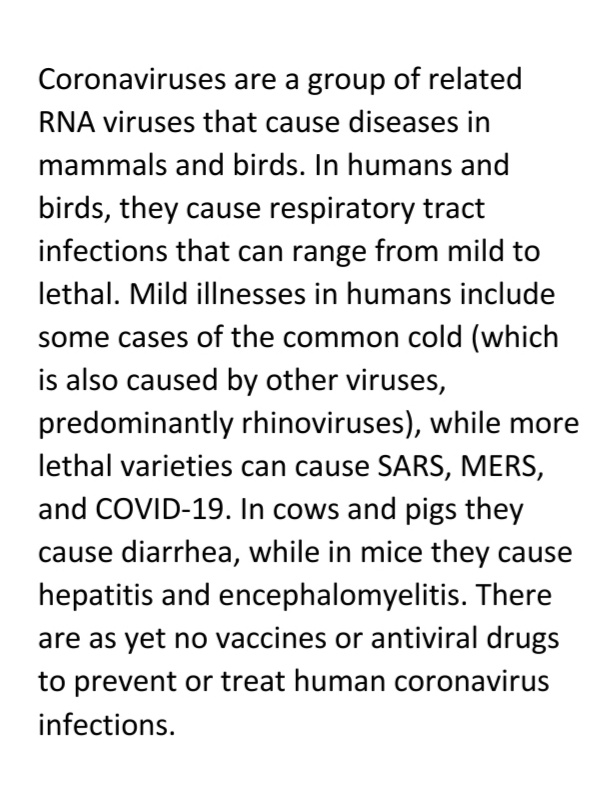 Coronaviruses are a group of related RNA viruses that cause diseases in mammals and birds. In humans and birds, they cause respiratory tract infections that can range from mild to lethal. Mild illnesses in humans include some cases of the common cold (which is also caused by other viruses, predominantly rhinoviruses), while more lethal varieties can cause SARS, MERS, and COVID-19. In cows and pigs they cause diarrhea, while in mice they cause hepatitis and encephalomyelitis. There are as yet no vaccines or antiviral drugs to prevent or treat human coronavirus infections.